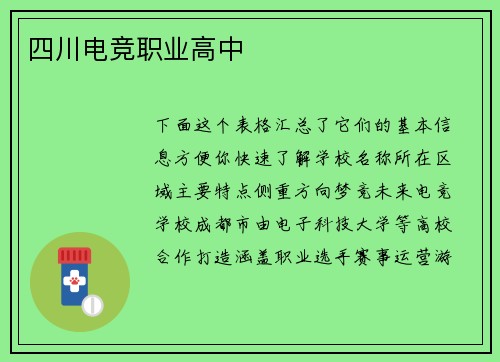 四川电竞职业高中

下面这个表格汇总了它们的基本信息方便你快速了解学校名称所在区域主要特点侧重方向梦竞未来电竞学校成都市由电子科技大学等高校合作打造涵盖职业选手赛事运营游